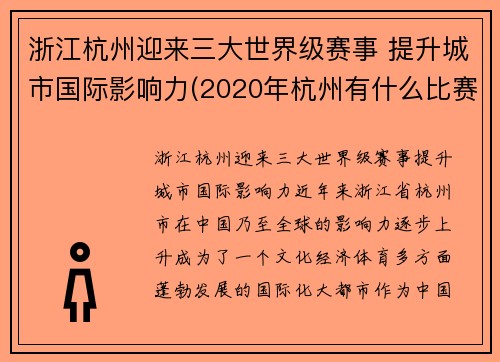 浙江杭州迎来三大世界级赛事 提升城市国际影响力(2020年杭州有什么比赛

浙江杭州迎来三大世界级赛事提升城市国际影响力近年来浙江省杭州市在中国乃至全球的影响力逐步上升成为了一个文化经济体育多方面蓬勃发展的国际化大都市作为中国